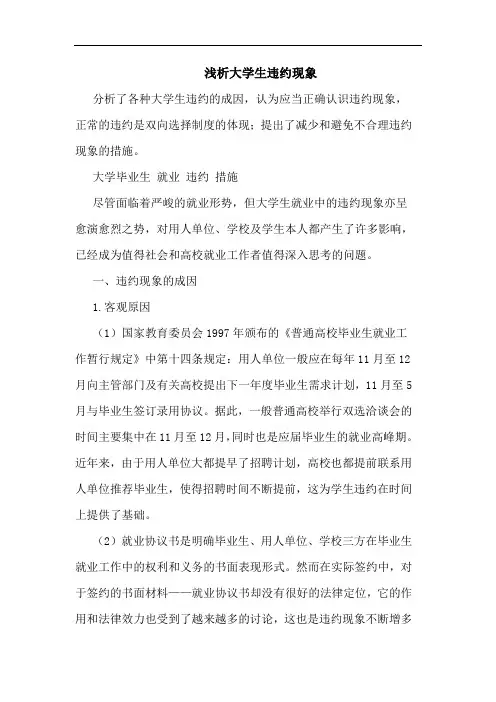 浅析大学生违约现象

分析了各种大学生违约的成因，认为应当正确认识违约现象，正常的违约是双向选择制度的体现；提出了减少和避免不合理违约现象的措施。

大学毕业生 就业 违约 措施

尽管面临着严峻的就业形势，但大学生就业中的违约现象亦呈愈演愈烈之势，对用人单位、学校及学生本人都产生了许多影响，已经成为值得社会和高校就业工作者值得深入思考的问题。

一、违约现象的成因

1.客观原因

（1）国家教育委员会1997年颁布的《普通高校毕业生就业工作暂行规定》中第十四条规定：用人单位一般应在每年11月至12月向主管部门及有关高校提出下一年度毕业生需求计划，11月至5月与毕业生签订录用协议。据此，一般普通高校举行双选洽谈会的时间主要集中在11月至12月，同时也是应届毕业生的就业高峰期。近年来，由于用人单位大都提早了招聘计划，高校也都提前联系用人单位推荐毕业生，使得招聘时间不断提前，这为学生违约在时间上提供了基础。

（2）就业协议书是明确毕业生、用人单位、学校三方在毕业生就业工作中的权利和义务的书面表现形式。然而在实际签约中，对于签约的书面材料——就业协议书却没有很好的法律定位，它的作用和法律效力也受到了越来越多的讨论，这也是违约现象不断增多